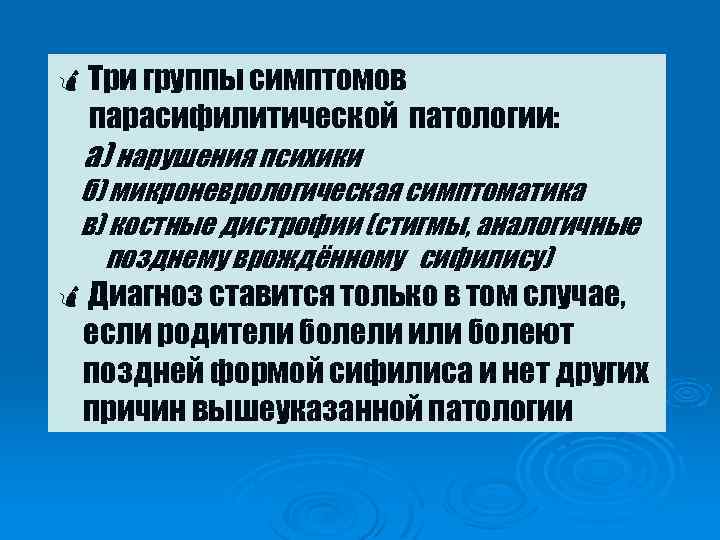 Три группы симптомов парасифилитической патологии:

а) нарушения психики

б) микроневрологическая симптоматика

в) костные дистрофии (стигмы, аналогичные позднему врождённому сифилису)

Диагноз ставится только в том случае, если родители болели или болеют поздней формой сифилиса и нет других причин вышеуказанной патологии